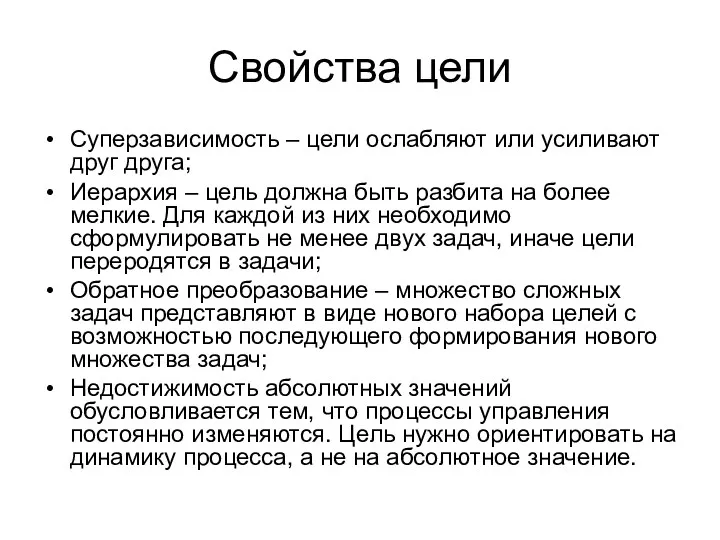 Свойства цели

• Суперзависимость – цели ослабляют или усиливают друг друга;
• Иерархия – цель должна быть разбита на более мелкие. Для каждой из них необходимо сформулировать не менее двух задач, иначе цели переродятся в задачи;
• Обратное преобразование – множество сложных задач представляют в виде нового набора целей с возможностью последующего формирования нового множества задач;
• Недостижимость абсолютных значений обусловливается тем, что процессы управления постоянно изменяются. Цель нужно ориентировать на динамику процесса, а не на абсолютное значение.